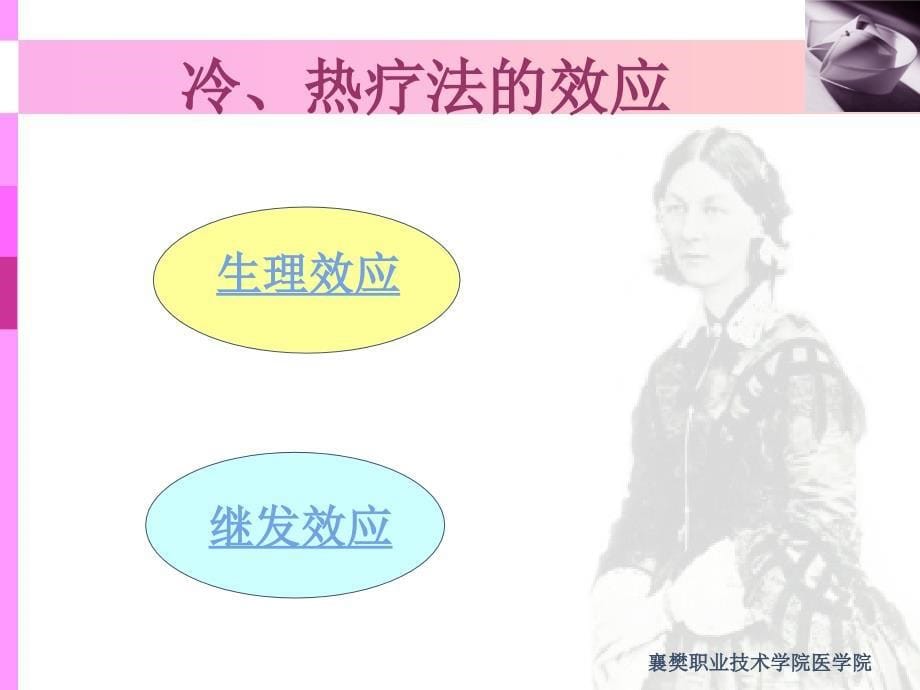 冷、热疗法的效应

生理效应

继发效应

襄樊职业技术学院医学院